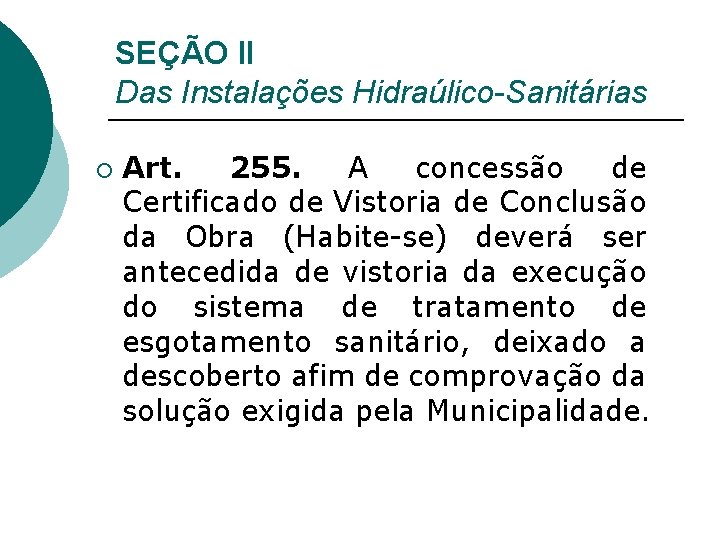 SEÇÃO II
Das Instalações Hidraúlico-Sanitárias

Art. 255. A concessão de Certificado de Vistoria de Conclusão da Obra (Habite-se) deverá ser antecedida de vistoria da execução do sistema de tratamento de esgotamento sanitário, deixado a descoberto afim de comprovação da solução exigida pela Municipalidade.